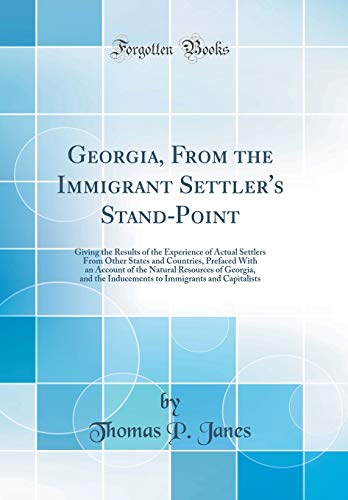 Forgotten Books

Georgia, From the Immigrant Settler's Stand-Point

Giving the Results of the Experience of Actual Settlers From Other States and Countries, Prefaced With an Account of the Natural Resources of Georgia, and the Inducements to Immigrants and Capitalists

by

Thomas P. Janes